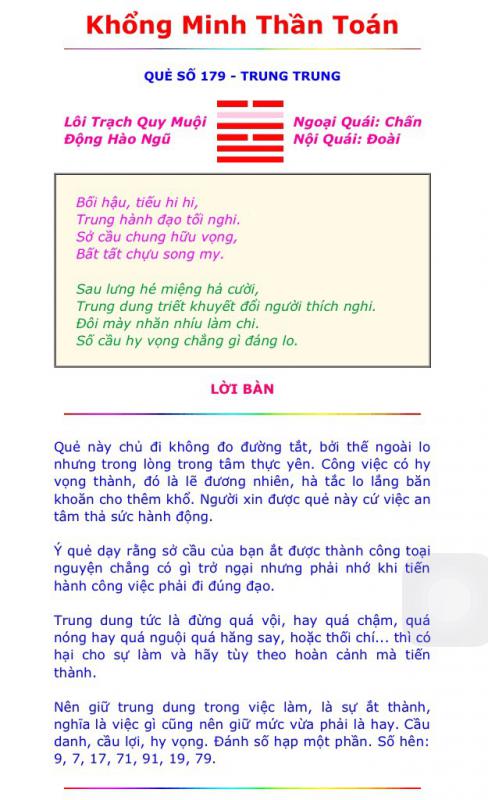 Khổng Minh Thần Toán

QUẺ SỐ 179 - TRUNG TRUNG

Lôi Trạch Quy Muội
Động Hào Ngũ

Ngoại Quái: Chấn
Nội Quái: Đoài

Bối hậu, tiếu hi hi,
Trung hành đạo tối nghi.
Sở cầu chung hữu vọng,
Bất tất chựu song my.

Sau lưng hé miệng hả cười,
Trung dung triết khuyết đổi người thích nghi.
Đôi mày nhăn nhíu làm chi.
Số cầu hy vọng chẳng gì đáng lo.

LỜI BÀN

Quẻ này chủ đi không đo đường tắt, bởi thế ngoài lo nhưng trong lòng trong tâm thực yên. Công việc có hy vọng thành, đó là lẽ đương nhiên, hà tắc lo lắng băn khoăn cho thêm khổ. Người xin được quẻ này cứ việc an tâm thả sức hành động.

Ý quẻ dạy rằng sở cầu của bạn ắt được thành công toại nguyện chẳng có gì trở ngại nhưng phải nhớ khi tiến hành công việc phải đi đúng đạo.

Trung dung tức là đừng quá vội, hay quá chậm, quá nóng hay quá nguội quá hăng say, hoặc thối chí... thì có hại cho sự làm và hãy tùy theo hoàn cảnh mà tiến thành.

Nên giữ trung dung trong việc làm, là sự ắt thành, nghĩa là việc gì cũng nên giữ mức vừa phải là hay. Cầu danh, cầu lợi, hy vọng. Đánh số hạp một phần. Số hên: 9, 7, 17, 71, 91, 19, 79.